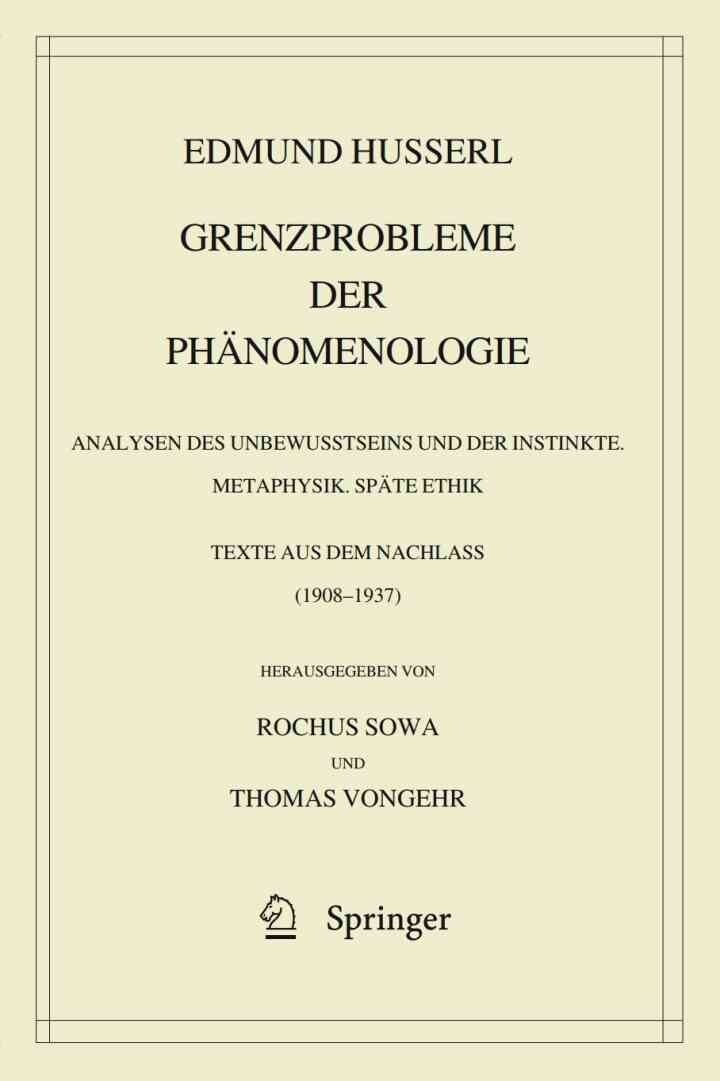 EDMUND HUSSERL

GRENZPROBLEME DER PHÄNOMENOLOGIE

ANALYSEN DES UNBEWUSSTSEINS UND DER INSTINKTE. METAPHYSIK. SPÄTE ETHIK

TEXTE AUS DEM NACHLASS (1908–1937)

HERAUSGEGEBEN VON

ROCHUS SOWA

UND

THOMAS VONGEHR

Springer